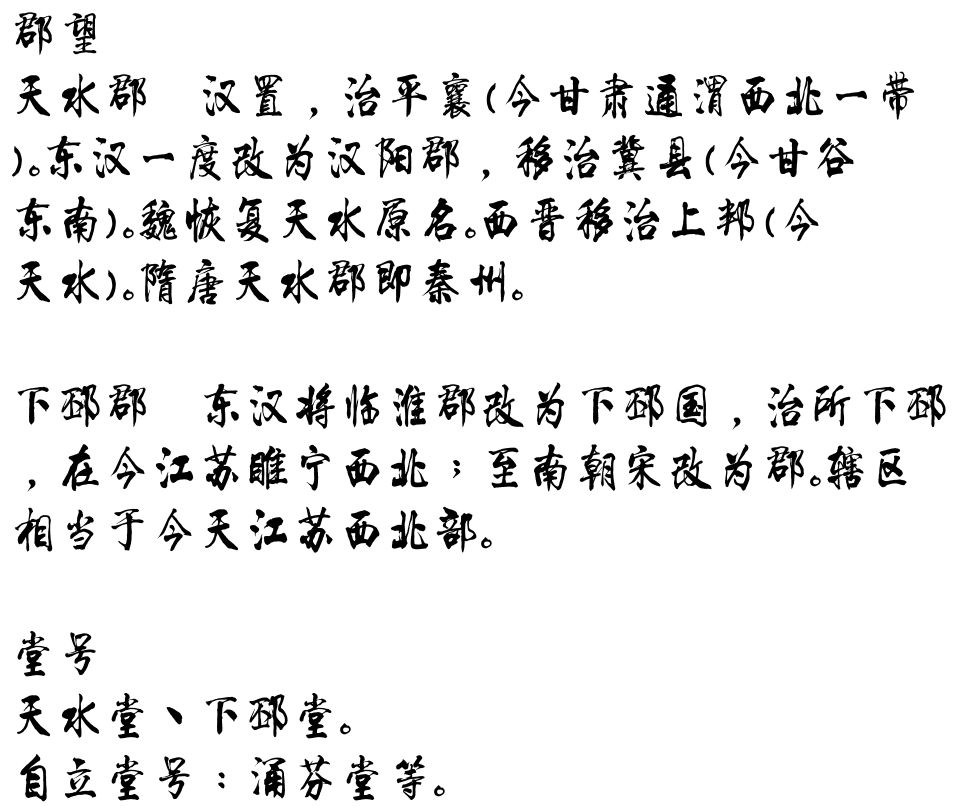 郡望

天水郡 汉置，治平襄(今甘肃通渭西北一带)。东汉一度改为汉阳郡，移治冀县(今甘谷东南)。魏恢复天水原名。西晋移治上邦(今天水)。隋唐天水郡即秦州。

下邳郡 东汉将临淮郡改为下邳国，治所下邳，在今江苏睢宁西北；至南朝宋改为郡。辖区相当于今天江苏西北部。

堂号
天水堂、下邳堂。
自立堂号：涌芬堂等。